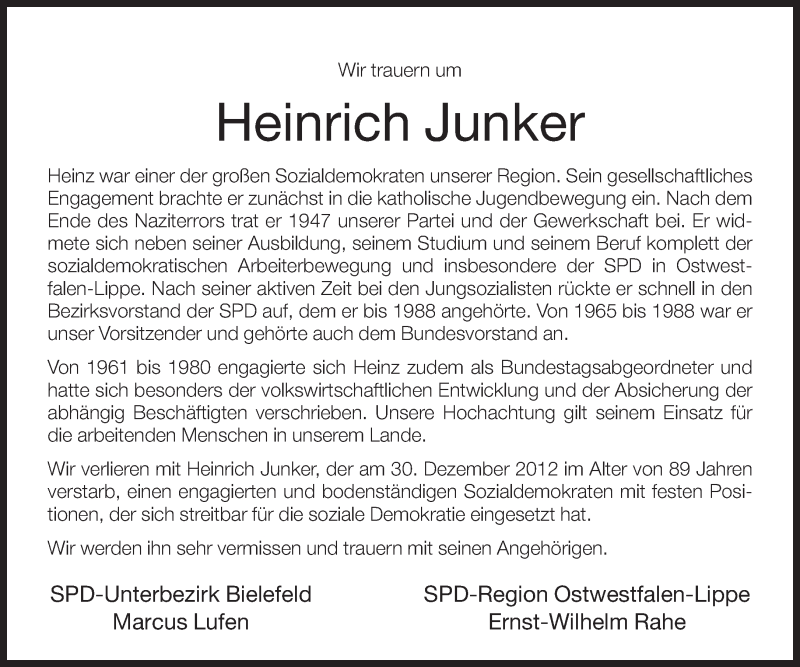 Wir trauern um

Heinrich Junker

Heinz war einer der großen Sozialdemokraten unserer Region. Sein gesellschaftliches Engagement brachte er zunächst in die katholische Jugendbewegung ein. Nach dem Ende des Naziterrors trat er 1947 unserer Partei und der Gewerkschaft bei. Er widmete sich neben seiner Ausbildung, seinem Studium und seinem Beruf komplett der sozialdemokratischen Arbeiterbewegung und insbesondere der SPD in Ostwestfalen-Lippe. Nach seiner aktiven Zeit bei den Jungsozialisten rückte er schnell in den Bezirksvorstand der SPD auf, dem er bis 1988 angehörte. Von 1965 bis 1988 war er unser Vorsitzender und gehörte auch dem Bundesvorstand an.

Von 1961 bis 1980 engagierte sich Heinz zudem als Bundestagsabgeordneter und hatte sich besonders der volkswirtschaftlichen Entwicklung und der Absicherung der abhängig Beschäftigten verschrieben. Unsere Hochachtung gilt seinem Einsatz für die arbeitenden Menschen in unserem Lande.

Wir verlieren mit Heinrich Junker, der am 30. Dezember 2012 im Alter von 89 Jahren verstarb, einen engagierten und bodenständigen Sozialdemokraten mit festen Positionen, der sich streitbar für die soziale Demokratie eingesetzt hat.

Wir werden ihn sehr vermissen und trauern mit seinen Angehörigen.

SPD-Unterbezirk Bielefeld
Marcus Lufen

SPD-Region Ostwestfalen-Lippe
Ernst-Wilhelm Rahe